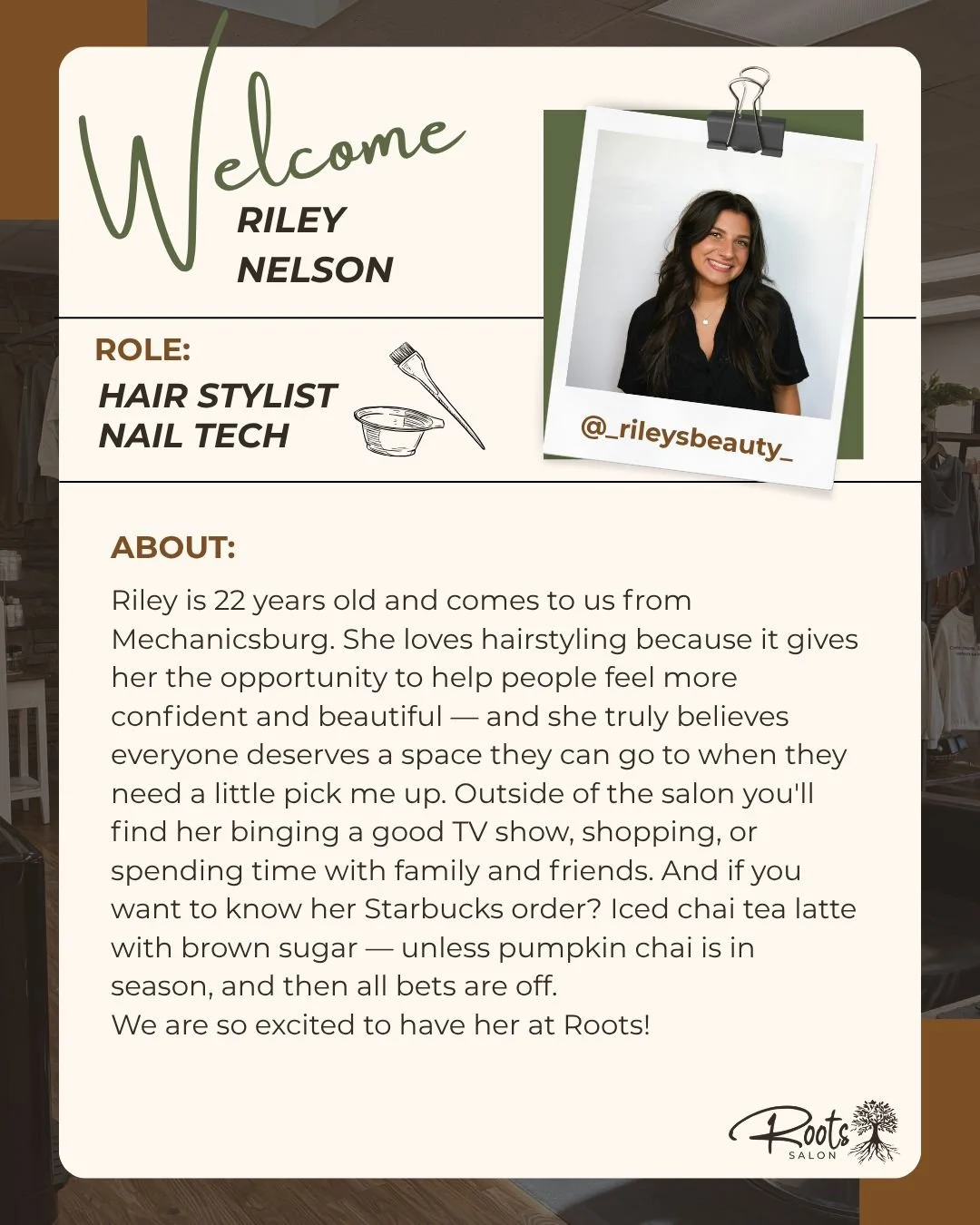 Welcome
RILEY
NELSON

ROLE:
HAIR STYLIST
NAIL TECH

@_rileysbeauty_

ABOUT:
Riley is 22 years old and comes to us from Mechanicsburg. She loves hairstyling because it gives her the opportunity to help people feel more confident and beautiful — and she truly believes everyone deserves a space they can go to when they need a little pick me up. Outside of the salon you'll find her binging a good TV show, shopping, or spending time with family and friends. And if you want to know her Starbucks order? Iced chai tea latte with brown sugar — unless pumpkin chai is in season, and then all bets are off.
We are so excited to have her at Roots!

Roots
SALON